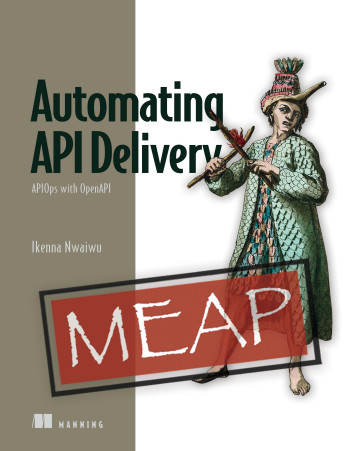 Automating API Delivery

APIOps with OpenAPI

Ikenna Nwaiwu

MEAP

MANNING